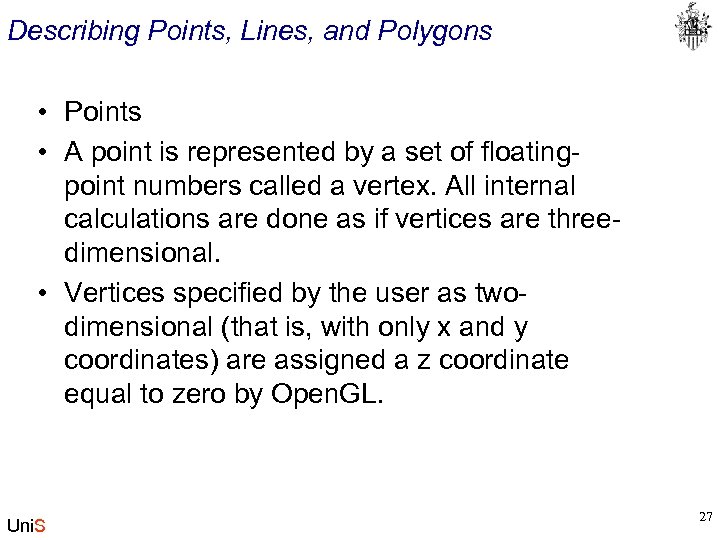 Describing Points, Lines, and Polygons

• Points
• A point is represented by a set of floating-point numbers called a vertex. All internal calculations are done as if vertices are three-dimensional.
• Vertices specified by the user as two-dimensional (that is, with only x and y coordinates) are assigned a z coordinate equal to zero by OpenGL.

UniS

27